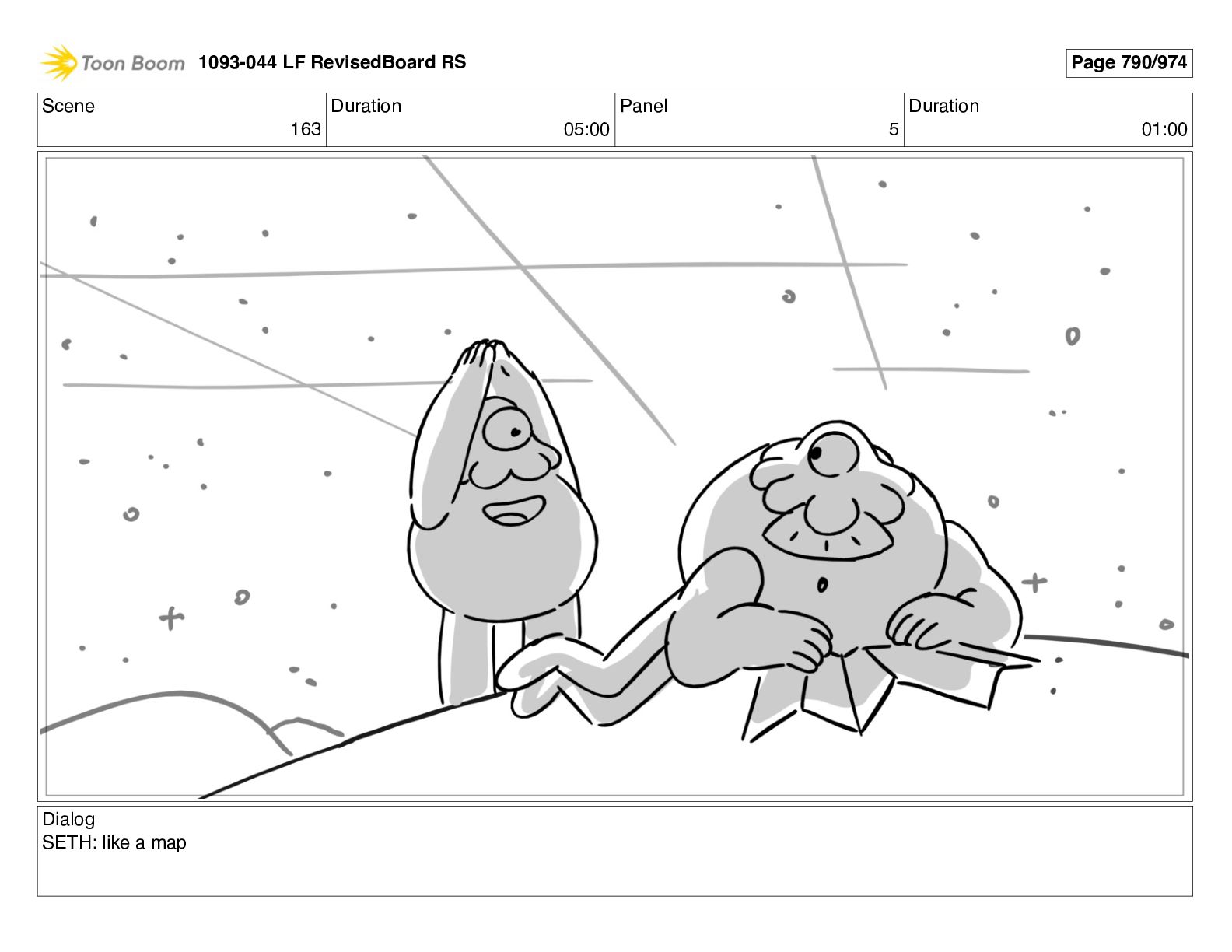 Toon Boom 1093-044 LF RevisedBoard RS

Page 790/974

Scene
163

Duration
05:00

Panel
5

Duration
01:00

Dialog
SETH: like a map